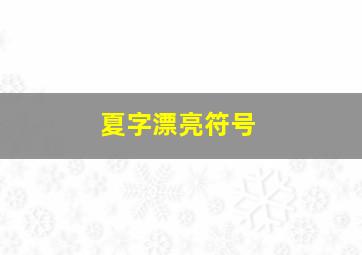 夏字漂亮符号